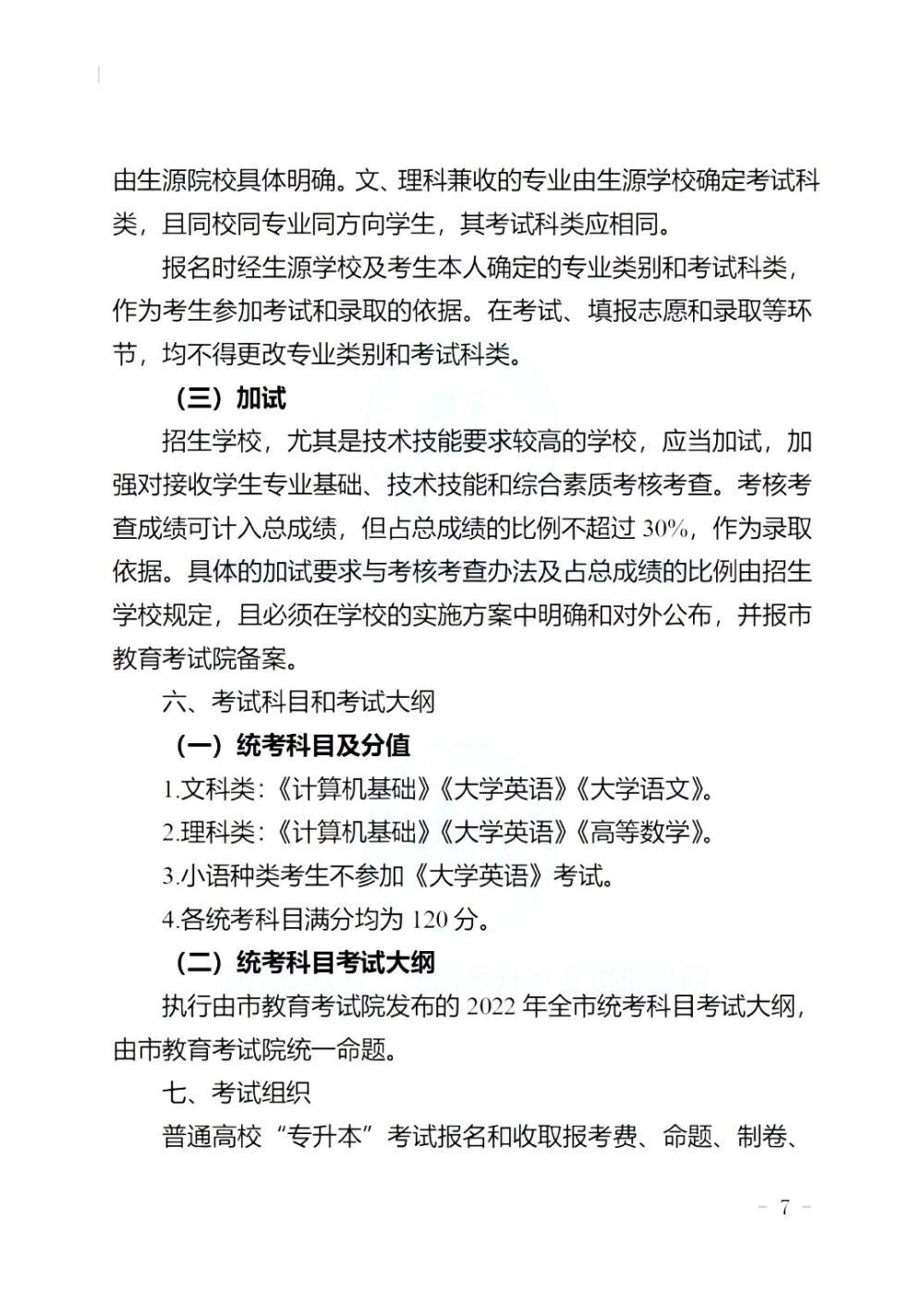 由生源院校具体明确。文、理科兼收的专业由生源学校确定考试科类，且同校同专业同方向学生，其考试科类应相同。

报名时经生源学校及考生本人确定的专业类别和考试科类，作为考生参加考试和录取的依据。在考试、填报志愿和录取等环节，均不得更改专业类别和考试科类。

（三）加试

招生学校，尤其是技术技能要求较高的学校，应当加试，加强对接收学生专业基础、技术技能和综合素质考核考查。考核考查成绩可计入总成绩，但占总成绩的比例不超过 30%，作为录取依据。具体的加试要求与考核考查办法及占总成绩的比例由招生学校规定，且必须在学校的实施方案中明确和对外公布，并报市教育考试院备案。

六、考试科目和考试大纲

（一）统考科目及分值

1.文科类：《计算机基础》《大学英语》《大学语文》。

2.理科类：《计算机基础》《大学英语》《高等数学》。

3.小语种类考生不参加《大学英语》考试。

4.各统考科目满分均为 120 分。

（二）统考科目考试大纲

执行由市教育考试院发布的 2022 年全市统考科目考试大纲，由市教育考试院统一命题。

七、考试组织

普通高校“专升本”考试报名和收取报考费、命题、制卷、

－ 7 －